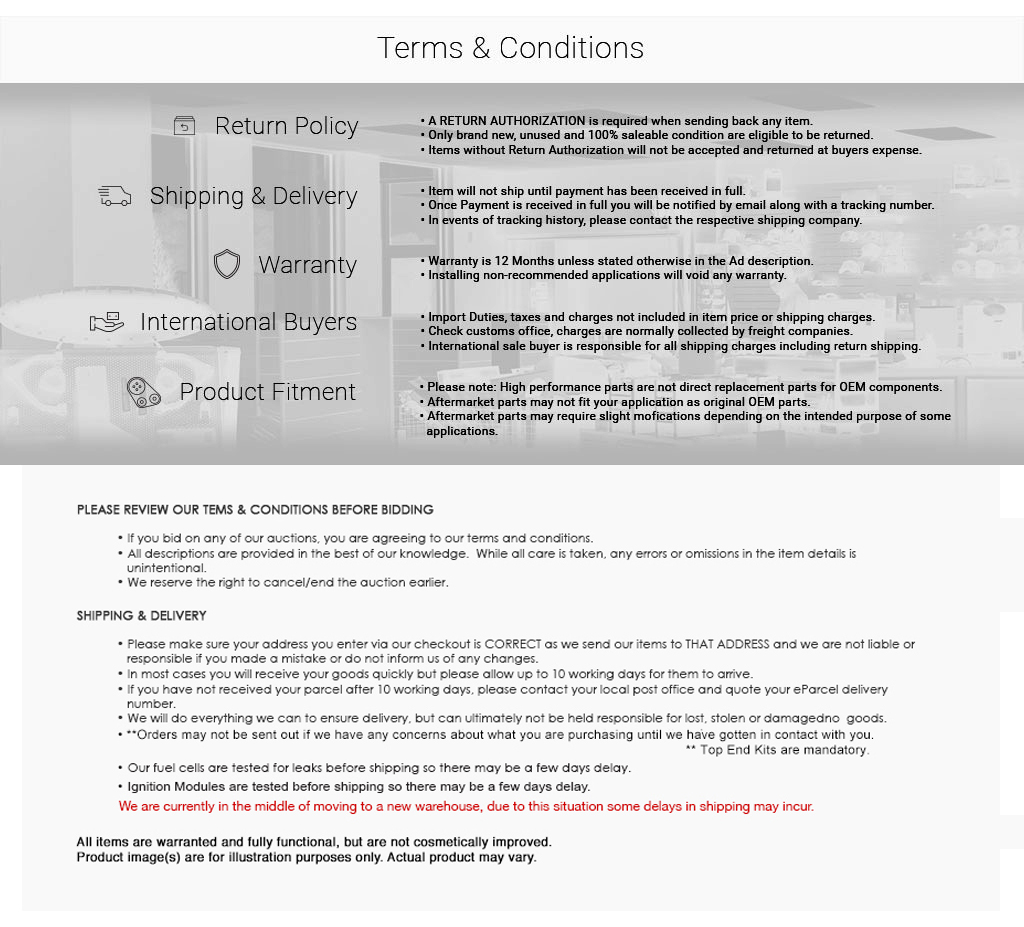 Terms & Conditions

Return Policy

• A RETURN AUTHORIZATION is required when sending back any item.
• Only brand new, unused and 100% saleable condition are eligible to be returned.
• Items without Return Authorization will not be accepted and returned at buyers expense.

Shipping & Delivery

• Item will not ship until payment has been received in full.
• Once Payment is received in full you will be notified by email along with a tracking number.
• In events of tracking history, please contact the respective shipping company.

Warranty

• Warranty is 12 Months unless stated otherwise in the Ad description.
• Installing non-recommended applications will void any warranty.

International Buyers

• Import Duties, taxes and charges not included in item price or shipping charges.
• Check customs office, charges are normally collected by freight companies.
• International sale buyer is responsible for all shipping charges including return shipping.

Product Fitment

• Please note: High performance parts are not direct replacement parts for OEM components.
• Aftermarket parts may not fit your application as original OEM parts.
• Aftermarket parts may require slight mofications depending on the intended purpose of some applications.

PLEASE REVIEW OUR TEMS & CONDITIONS BEFORE BIDDING

• If you bid on any of our auctions, you are agreeing to our terms and conditions.
• All descriptions are provided in the best of our knowledge. While all care is taken, any errors or omissions in the item details is unintentional.
• We reserve the right to cancel/end the auction earlier.

SHIPPING & DELIVERY

• Please make sure your address you enter via our checkout is CORRECT as we send our items to THAT ADDRESS and we are not liable or responsible if you made a mistake or do not inform us of any changes.
• In most cases you will receive your goods quickly but please allow up to 10 working days for them to arrive.
• If you have not received your parcel after 10 working days, please contact your local post office and quote your eParcel delivery number.
• We will do everything we can to ensure delivery, but can ultimately not be held responsible for lost, stolen or damagedno goods.
• **Orders may not be sent out if we have any concerns about what you are purchasing until we have gotten in contact with you.
** Top End Kits are mandatory.
• Our fuel cells are tested for leaks before shipping so there may be a few days delay.
• Ignition Modules are tested before shipping so there may be a few days delay.
We are currently in the middle of moving to a new warehouse, due to this situation some delays in shipping may incur.

All items are warranted and fully functional, but are not cosmetically improved.
Product image(s) are for illustration purposes only. Actual product may vary.